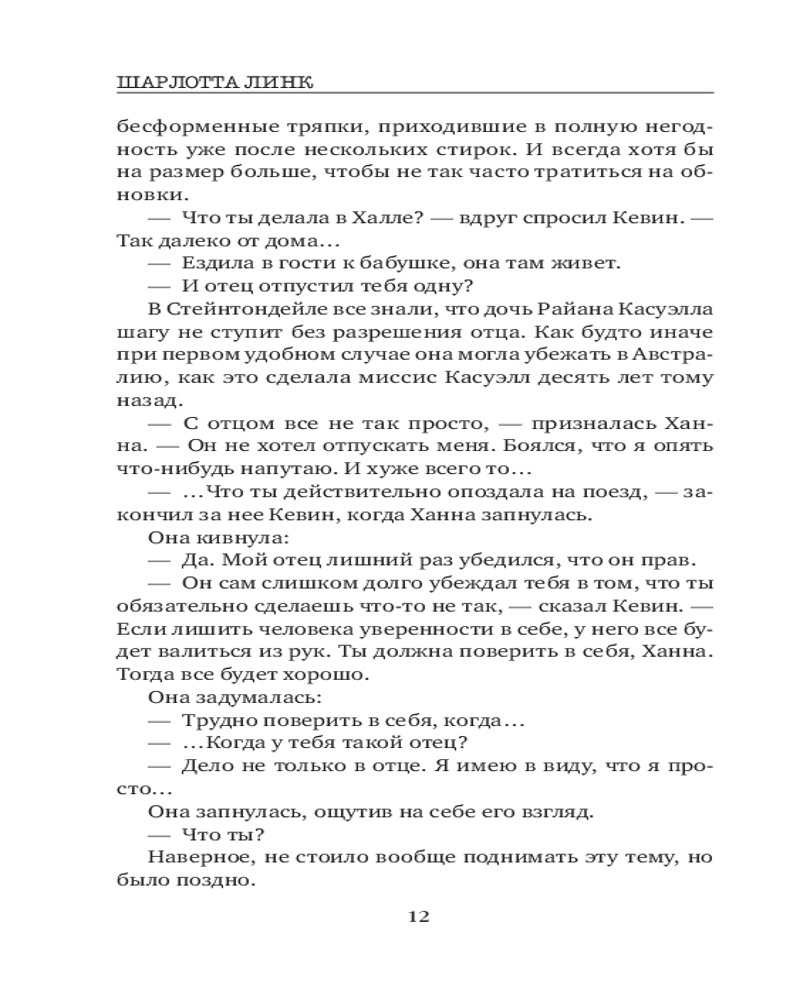 ШАРЛОТТА ЛИНК

бесформенные тряпки, приходившие в полную негодность уже после нескольких стирок. И всегда хотя бы на размер больше, чтобы не так часто тратиться на обновки.

— Что ты делала в Халле? — вдруг спросил Кевин. — Так далеко от дома...

— Ездила в гости к бабушке, она там живет.

— И отец отпустил тебя одну?

В Стейнтондейле все знали, что дочь Райана Касуэлла шагу не ступит без разрешения отца. Как будто иначе при первом удобном случае она могла убежать в Австралию, как это сделала миссис Касуэлл десять лет тому назад.

— С отцом все не так просто, — призналась Ханна. — Он не хотел отпускать меня. Боялся, что я опять что-нибудь напутаю. И хуже всего то...

— ...Что ты действительно опоздала на поезд, — закончил за нее Кевин, когда Ханна запнулась.

Она кивнула:

— Да. Мой отец лишний раз убедился, что он прав.

— Он сам слишком долго убеждал тебя в том, что ты обязательно сделаешь что-то не так, — сказал Кевин. — Если лишить человека уверенности в себе, у него все будет валиться из рук. Ты должна поверить в себя, Ханна. Тогда все будет хорошо.

Она задумалась:

— Трудно поверить в себя, когда...

— ...Когда у тебя такой отец?

— Дело не только в отце. Я имею в виду, что я просто...

Она запнулась, ощутив на себе его взгляд.

— Что ты?

Наверное, не стоило вообще поднимать эту тему, но было поздно.

12